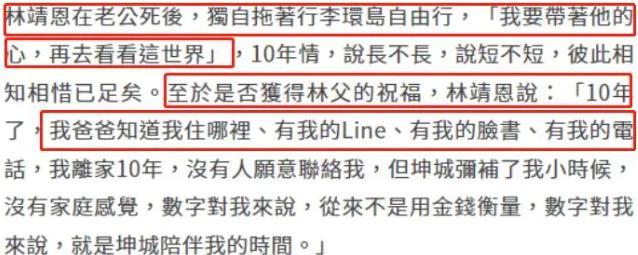 林靖恩在老公死後，獨自拖著行李環島自由行，「我要帶著他的心，再去看看這世界」，10年情，說長不長，說短不短，彼此相知相惜已足矣。至於是否獲得林父的祝福，林靖恩說：「10年了，我爸爸知道我住哪裡、有我的Line、有我的臉書、有我的電話，我離家10年，沒有人願意聯絡我，但坤城彌補了我小時候，沒有家庭感覺，數字對我來說，從來不是用金錢衡量，數字對我來說，就是坤城陪伴我的時間。」